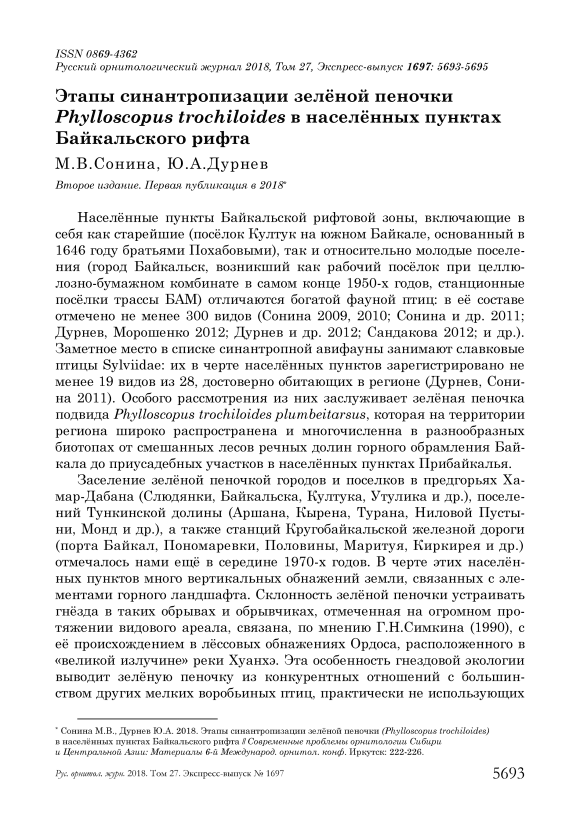 ISSN 0869-4362
Русский орнитологический журнал 2018, Том 27, Экспресс-выпуск 1697: 5693-5695

Этапы синантропизации зелёной пеночки Phylloscopus trochiloides в населённых пунктах Байкальского рифта

М.В.Сонина, Ю.А.Дурнев

Второе издание. Первая публикация в 2018*

Населённые пункты Байкальской рифтовой зоны, включающие в себя как старейшие (посёлок Култук на южном Байкале, основанный в 1646 году братьями Похабовыми), так и относительно молодые поселения (город Байкальск, возникший как рабочий посёлок при целлюлозно-бумажном комбинате в самом конце 1950-х годов, станционные посёлки трассы БАМ) отличаются богатой фауной птиц: в её составе отмечено не менее 300 видов (Сонина 2009, 2010; Сонина и др. 2011; Дурнев, Морошенко 2012; Дурнев и др. 2012; Сандакова 2012; и др.). Заметное место в списке синантропной авифауны занимают славковые птицы Sylviidae: их в черте населённых пунктов зарегистрировано не менее 19 видов из 28, достоверно обитающих в регионе (Дурнев, Сонина 2011). Особого рассмотрения из них заслуживает зелёная пеночка подвида Phylloscopus trochiloides plumbeitarsus, которая на территории региона широко распространена и многочисленна в разнообразных биотопах от смешанных лесов речных долин горного обрамления Байкала до приусадебных участков в населённых пунктах Прибайкалья.

Заселение зелёной пеночкой городов и поселков в предгорьях Хамар-Дабана (Слюдянки, Байкальска, Култука, Утулика и др.), поселений Тункинской долины (Аршана, Кырена, Турана, Ниловой Пустыни, Монд и др.), а также станций Кругобайкальской железной дороги (порта Байкал, Пономаревки, Половины, Маритуя, Киркирея и др.) отмечалось нами ещё в середине 1970-х годов. В черте этих населённых пунктов много вертикальных обнажений земли, связанных с элементами горного ландшафта. Склонность зелёной пеночки устраивать гнёзда в таких обрывах и обрывчиках, отмеченная на огромном протяжении видового ареала, связана, по мнению Г.Н.Симкина (1990), с её происхождением в лёссовых обнажениях Ордоса, расположенного в «великой излучине» реки Хуанхэ. Эта особенность гнездовой экологии выводит зелёную пеночку из конкурентных отношений с большинством других мелких воробьиных птиц, практически не использующих

* Сонина М.В., Дурнев Ю.А. 2018. Этапы синантропизации зелёной пеночки (Phylloscopus trochiloides) в населённых пунктах Байкальского рифта // Современные проблемы орнитологии Сибири и Центральной Азии: Материалы 6-й Международ. орнитол. конф. Иркутск: 222-226.

Рус. орнитол. журн. 2018. Том 27. Экспресс-выпуск № 1697

5693